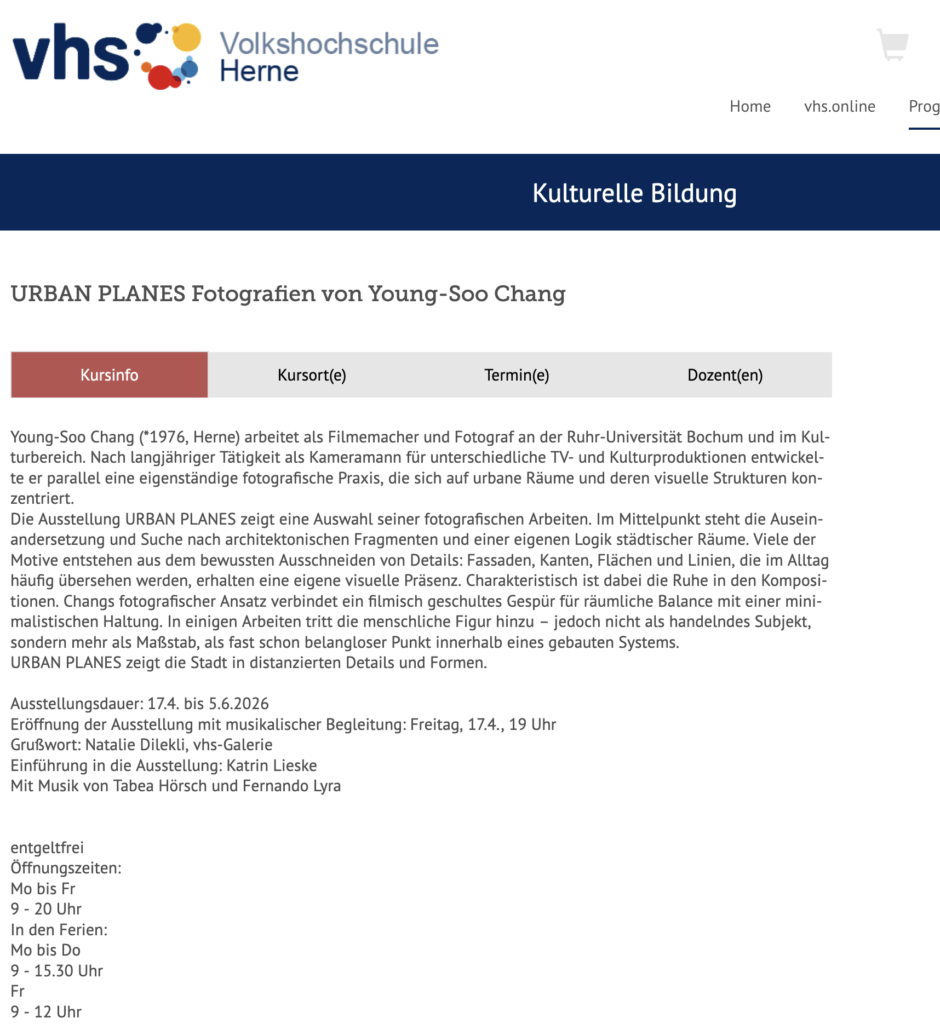 vhs Volkshochschule Herne

Home vhs.online Prog

Kulturelle Bildung

URBAN PLANES Fotografien von Young-Soo Chang

Kursinfo Kursort(e) Termin(e) Dozent(en)

Young-Soo Chang (*1976, Herne) arbeitet als Filmemacher und Fotograf an der Ruhr-Universität Bochum und im Kulturbereich. Nach langjähriger Tätigkeit als Kameramann für unterschiedliche TV- und Kulturproduktionen entwickelte er parallel eine eigenständige fotografische Praxis, die sich auf urbane Räume und deren visuelle Strukturen konzentriert.
Die Ausstellung URBAN PLANES zeigt eine Auswahl seiner fotografischen Arbeiten. Im Mittelpunkt steht die Auseinandersetzung und Suche nach architektonischen Fragmenten und einer eigenen Logik städtischer Räume. Viele der Motive entstehen aus dem bewussten Ausschneiden von Details: Fassaden, Kanten, Flächen und Linien, die im Alltag häufig übersehen werden, erhalten eine eigene visuelle Präsenz. Charakteristisch ist dabei die Ruhe in den Kompositionen. Changs fotografischer Ansatz verbindet ein filmisch geschultes Gespür für räumliche Balance mit einer minimalistischen Haltung. In einigen Arbeiten tritt die menschliche Figur hinzu – jedoch nicht als handelndes Subjekt, sondern mehr als Maßstab, als fast schon belangloser Punkt innerhalb eines gebauten Systems.
URBAN PLANES zeigt die Stadt in distanzierten Details und Formen.

Ausstellungsdauer: 17.4. bis 5.6.2026
Eröffnung der Ausstellung mit musikalischer Begleitung: Freitag, 17.4., 19 Uhr
Grußwort: Natalie Dilekli, vhs-Galerie
Einführung in die Ausstellung: Katrin Lieske
Mit Musik von Tabea Hörsch und Fernando Lyra

entgeltfrei
Öffnungszeiten:
Mo bis Fr
9 - 20 Uhr
In den Ferien:
Mo bis Do
9 - 15.30 Uhr
Fr
9 - 12 Uhr